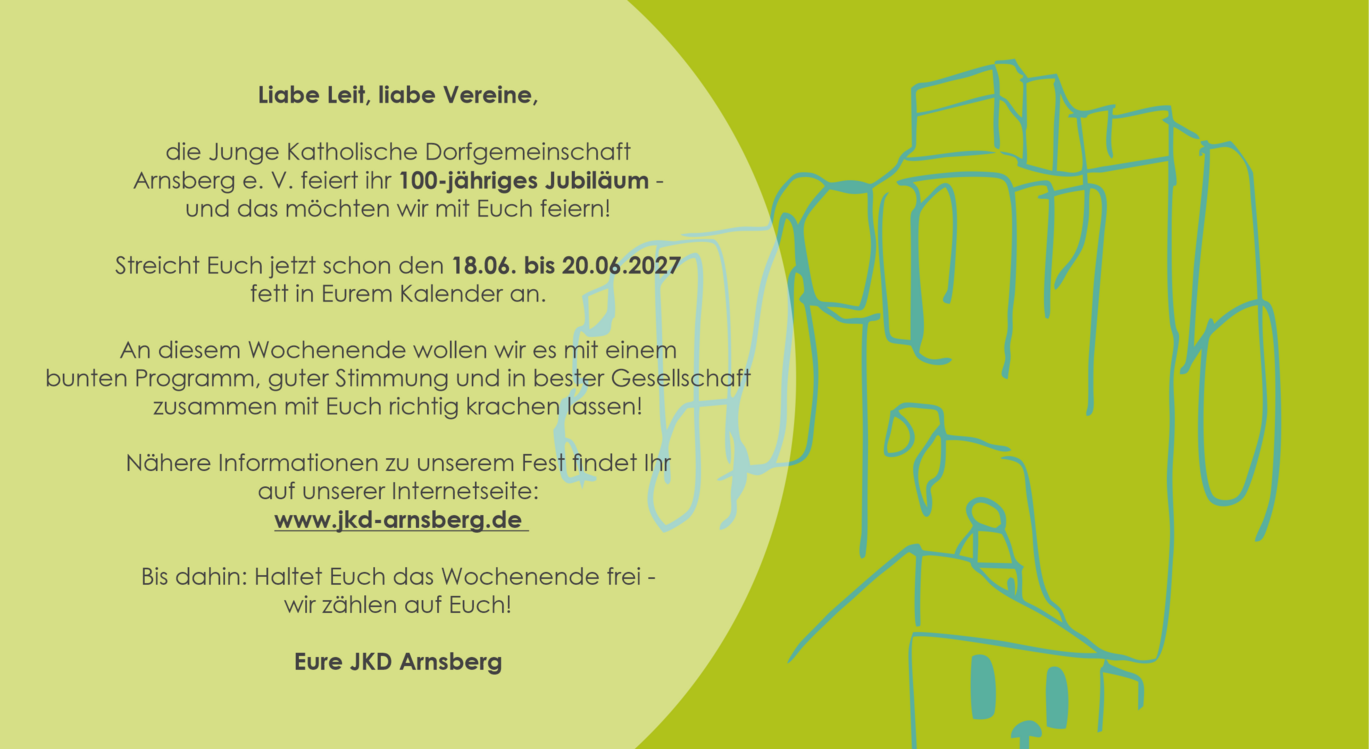 Liabe Leit, liabe Vereine,

die Junge Katholische Dorfgemeinschaft Arnsberg e. V. feiert ihr 100-jähriges Jubiläum - und das möchten wir mit Euch feiern!

Streicht Euch jetzt schon den 18.06. bis 20.06.2027 fett in Eurem Kalender an.

An diesem Wochenende wollen wir es mit einem bunten Programm, guter Stimmung und in bester Gesellschaft zusammen mit Euch richtig krachen lassen!

Nähere Informationen zu unserem Fest findet Ihr auf unserer Internetseite:
www.jkd-arnsberg.de

Bis dahin: Haltet Euch das Wochenende frei - wir zählen auf Euch!

Eure JKD Arnsberg